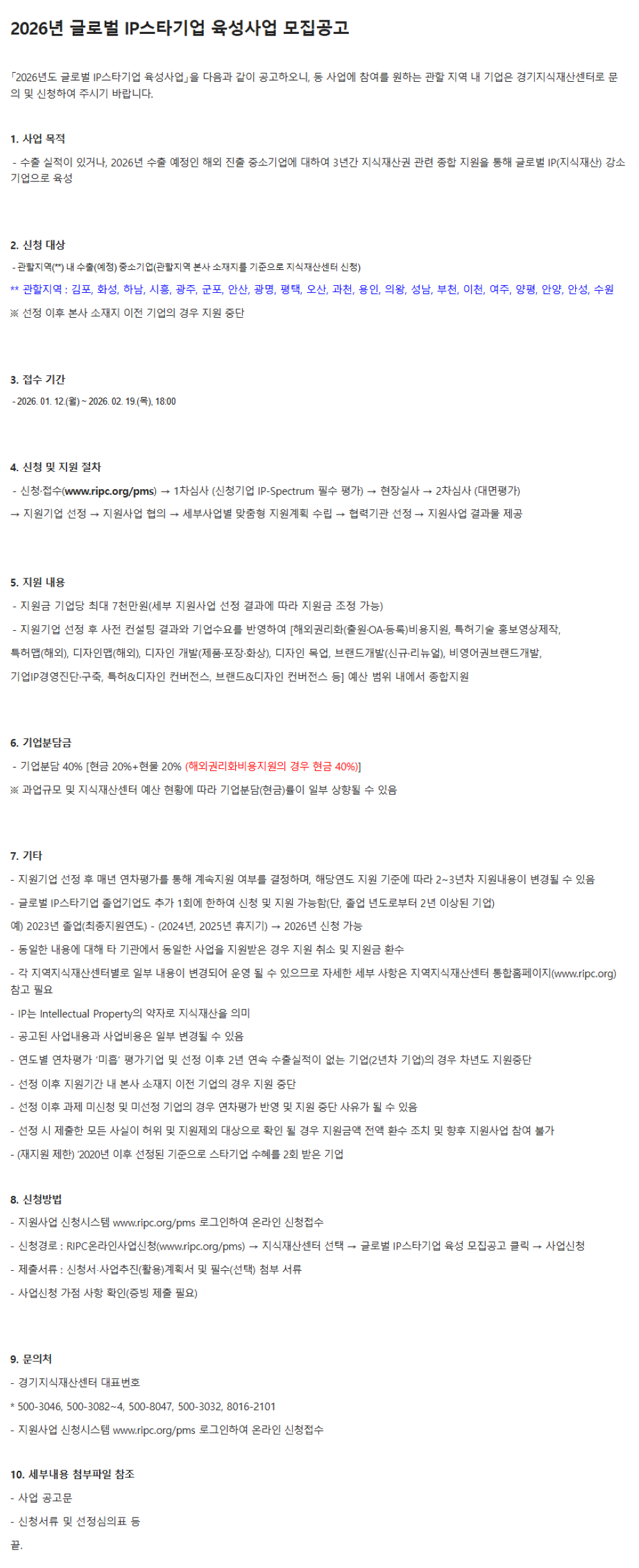 2026년 글로벌 IP스타기업 육성사업 모집공고

「2026년도 글로벌 IP스타기업 육성사업」을 다음과 같이 공고하오니, 동 사업에 참여를 원하는 관할 지역 내 기업은 경기지식재산센터로 문의 및 신청하여 주시기 바랍니다.

1. 사업 목적

- 수출 실적이 있거나, 2026년 수출 예정인 해외 진출 중소기업에 대하여 3년간 지식재산권 관련 종합 지원을 통해 글로벌 IP(지식재산) 강소기업으로 육성

2. 신청 대상

- 관할지역(**) 내 수출(예정) 중소기업(관할지역 본사 소재지를 기준으로 지식재산센터 신청)

** 관할지역 : 김포, 화성, 하남, 시흥, 광주, 군포, 안산, 광명, 평택, 오산, 과천, 용인, 의왕, 성남, 부천, 이천, 여주, 양평, 안양, 안성, 수원

※ 선정 이후 본사 소재지 이전 기업의 경우 지원 중단

3. 접수 기간

- 2026. 01. 12.(월) ~ 2026. 02. 19.(목), 18:00

4. 신청 및 지원 절차

- 신청·접수(www.ripc.org/pms) → 1차심사 (신청기업 IP-Spectrum 필수 평가) → 현장실사 → 2차심사 (대면평가)

→ 지원기업 선정 → 지원사업 협의 → 세부사업별 맞춤형 지원계획 수립 → 협력기관 선정 → 지원사업 결과물 제공

5. 지원 내용

- 지원금 기업당 최대 7천만원(세부 지원사업 선정 결과에 따라 지원금 조정 가능)

- 지원기업 선정 후 사전 컨설팅 결과와 기업수요를 반영하여 [해외권리화(출원·OA·등록)비용지원, 특허기술 홍보영상제작, 특허맵(해외), 디자인맵(해외), 디자인 개발(제품·포장·화상), 디자인 목업, 브랜드개발(신규·리뉴얼), 비영어권브랜드개발, 기업IP경영진단·구축, 특허&디자인 컨버전스, 브랜드&디자인 컨버전스 등] 예산 범위 내에서 종합지원

6. 기업분담금

- 기업분담 40% [현금 20%+현물 20% (해외권리화비용지원의 경우 현금 40%)]

※ 과업규모 및 지식재산센터 예산 현황에 따라 기업분담(현금)률이 일부 상향될 수 있음

7. 기타

- 지원기업 선정 후 매년 연차평가를 통해 계속지원 여부를 결정하며, 해당연도 지원 기준에 따라 2~3년차 지원내용이 변경될 수 있음

- 글로벌 IP스타기업 졸업기업도 추가 1회에 한하여 신청 및 지원 가능함(단, 졸업 년도로부터 2년 이상된 기업)

예) 2023년 졸업(최종지원연도) - (2024년, 2025년 휴지기) → 2026년 신청 가능

- 동일한 내용에 대해 타 기관에서 동일한 사업을 지원받은 경우 지원 취소 및 지원금 환수

- 각 지역지식재산센터별로 일부 내용이 변경되어 운영 될 수 있으므로 자세한 세부 사항은 지역지식재산센터 통합홈페이지(www.ripc.org) 참고 필요

- IP는 Intellectual Property의 약자로 지식재산을 의미

- 공고된 사업내용과 사업비용은 일부 변경될 수 있음

- 연도별 연차평가 '미흡' 평가기업 및 선정 이후 2년 연속 수출실적이 없는 기업(2년차 기업)의 경우 차년도 지원중단

- 선정 이후 지원기간 내 본사 소재지 이전 기업의 경우 지원 중단

- 선정 이후 과제 미신청 및 미선정 기업의 경우 연차평가 반영 및 지원 중단 사유가 될 수 있음

- 선정 시 제출한 모든 사실이 허위 및 지원제외 대상으로 확인 될 경우 지원금액 전액 환수 조치 및 향후 지원사업 참여 불가

- (재지원 제한) '2020년 이후 선정된 기준으로 스타기업 수혜를 2회 받은 기업

8. 신청방법

- 지원사업 신청시스템 www.ripc.org/pms 로그인하여 온라인 신청접수

- 신청경로 : RIPC온라인사업신청(www.ripc.org/pms) → 지식재산센터 선택 → 글로벌 IP스타기업 육성 모집공고 클릭 → 사업신청

- 제출서류 : 신청서·사업추진(활용)계획서 및 필수(선택) 첨부 서류

- 사업신청 가점 사항 확인(증빙 제출 필요)

9. 문의처

- 경기지식재산센터 대표번호

* 500-3046, 500-3082~4, 500-8047, 500-3032, 8016-2101

- 지원사업 신청시스템 www.ripc.org/pms 로그인하여 온라인 신청접수

10. 세부내용 첨부파일 참조

- 사업 공고문

- 신청서류 및 선정심의표 등

끝.